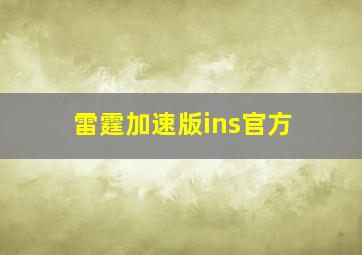 雷霆加速版ins官方